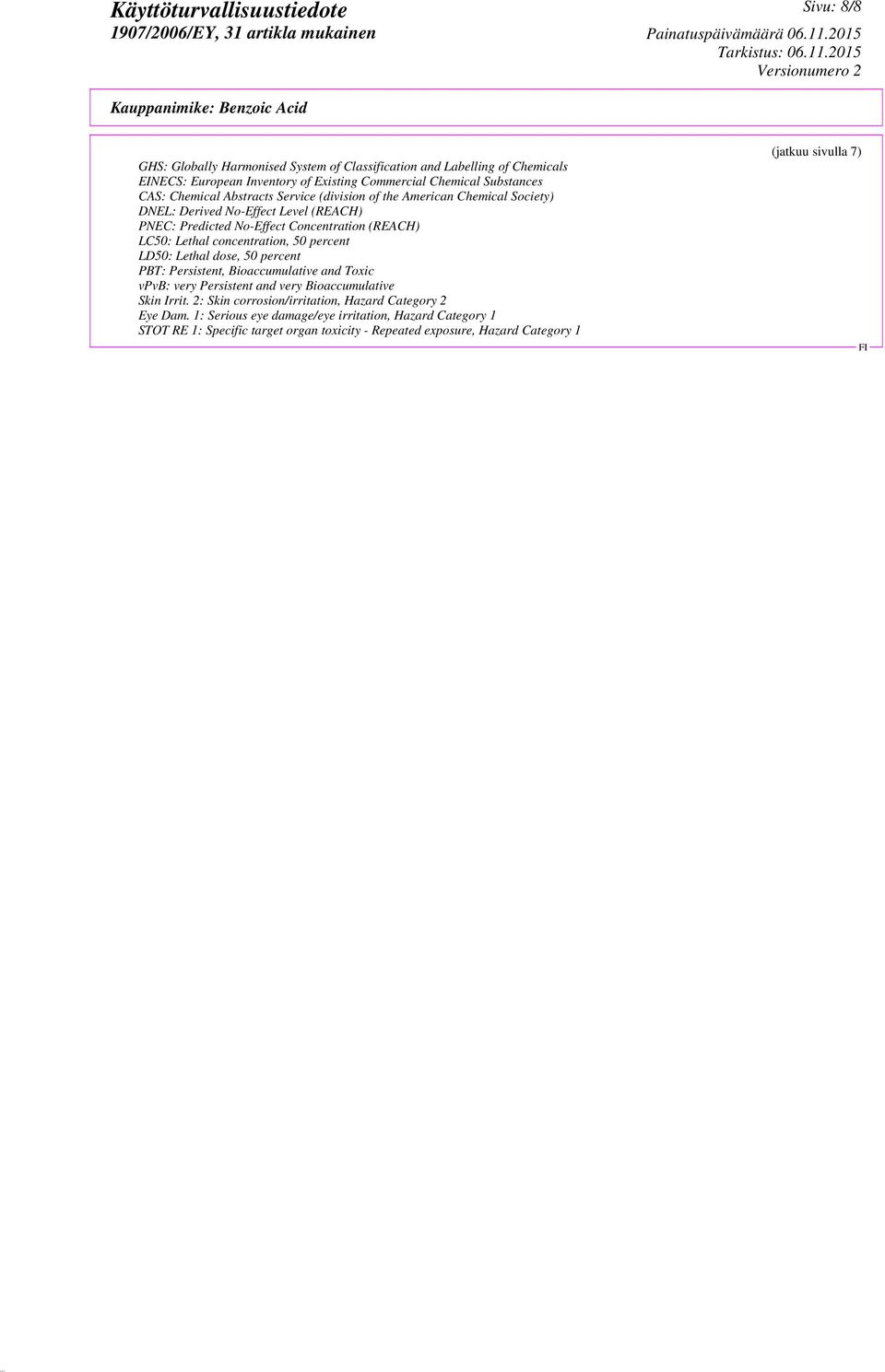 Käyttöturvallisuustiedote
1907/2006/EY, 31 artikla mukainen

Sivu: 8/8
Painatuspäivämäärä 06.11.2015
Tarkistus: 06.11.2015
Versionumero 2

Kauppanimike: Benzoic Acid

(jatkuu sivulla 7)

GHS: Globally Harmonised System of Classification and Labelling of Chemicals
EINECS: European Inventory of Existing Commercial Chemical Substances
CAS: Chemical Abstracts Service (division of the American Chemical Society)
DNEL: Derived No-Effect Level (REACH)
PNEC: Predicted No-Effect Concentration (REACH)
LC50: Lethal concentration, 50 percent
LD50: Lethal dose, 50 percent
PBT: Persistent, Bioaccumulative and Toxic
vPvB: very Persistent and very Bioaccumulative
Skin Irrit. 2: Skin corrosion/irritation, Hazard Category 2
Eye Dam. 1: Serious eye damage/eye irritation, Hazard Category 1
STOT RE 1: Specific target organ toxicity - Repeated exposure, Hazard Category 1

FI